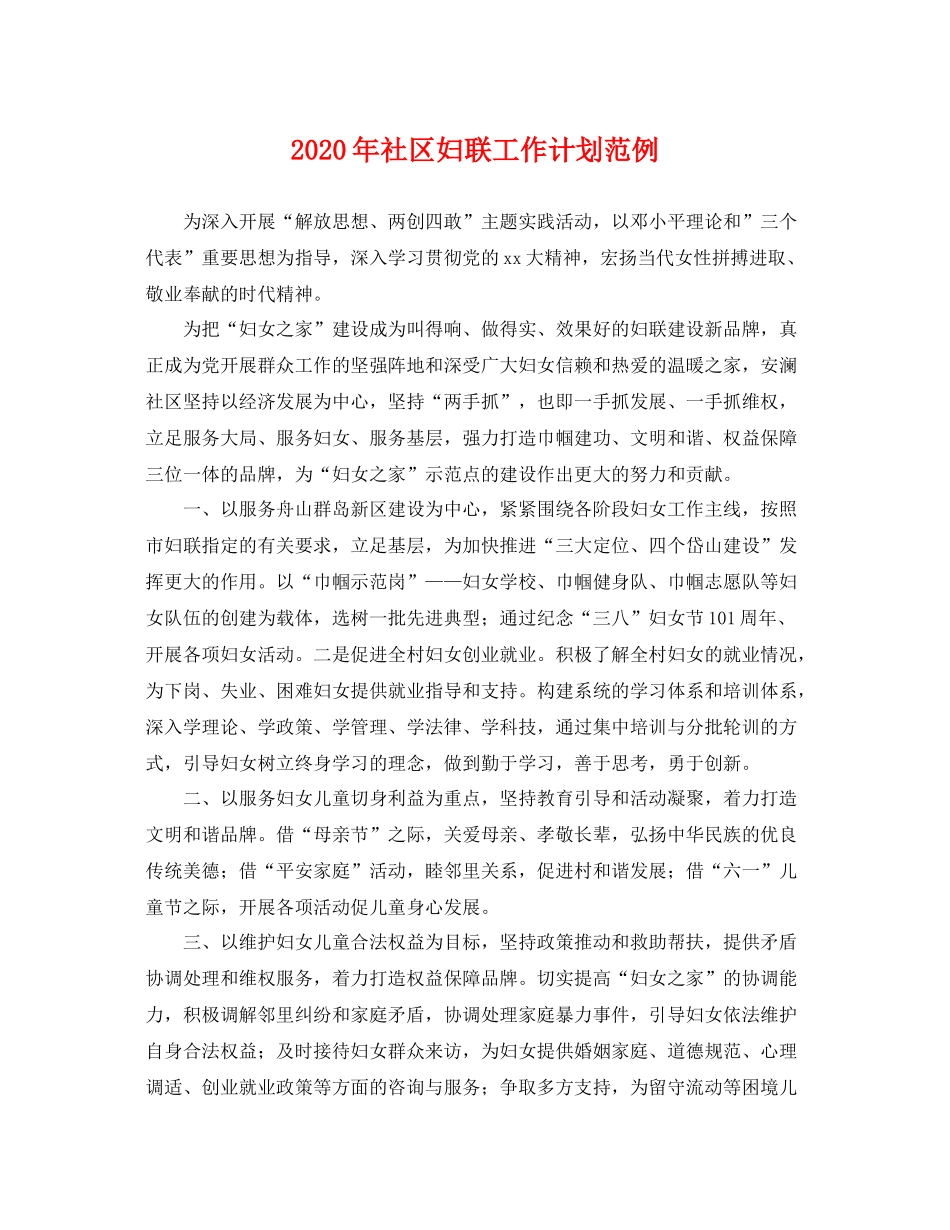 2020年社区妇联工作计划范例

为深入开展“解放思想、两创四敢”主题实践活动，以邓小平理论和”三个代表”重要思想为指导，深入学习贯彻党的xx大精神，宏扬当代女性拼搏进取、敬业奉献的时代精神。

为把“妇女之家”建设成为叫得响、做得实、效果好的妇联建设新品牌，真正成为党开展群众工作的坚强阵地和深受广大妇女信赖和热爱的温暖之家，安澜社区坚持以经济发展为中心，坚持“两手抓”，也即一手抓发展、一手抓维权，立足服务大局、服务妇女、服务基层，强力打造巾帼建功、文明和谐、权益保障三位一体的品牌，为“妇女之家”示范点的建设作出更大的努力和贡献。

一、以服务舟山群岛新区建设为中心，紧紧围绕各阶段妇女工作主线，按照市妇联指定的有关要求，立足基层，为加快推进“三大定位、四个岱山建设”发挥更大的作用。以“巾帼示范岗”——妇女学校、巾帼健身队、巾帼志愿队等妇女队伍的创建为载体，选树一批先进典型；通过纪念“三八”妇女节101周年、开展各项妇女活动。二是促进全村妇女创业就业。积极了解全村妇女的就业情况，为下岗、失业、困难妇女提供就业指导和支持。构建系统的学习体系和培训体系，深入学理论、学政策、学管理、学法律、学科技，通过集中培训与分批轮训的方式，引导妇女树立终身学习的理念，做到勤于学习，善于思考，勇于创新。

二、以服务妇女儿童切身利益为重点，坚持教育引导和活动凝聚，着力打造文明和谐品牌。借“母亲节”之际，关爱母亲、孝敬长辈，弘扬中华民族的优良传统美德；借“平安家庭”活动，睦邻里关系，促进村和谐发展；借“六一”儿童节之际，开展各项活动促儿童身心发展。

三、以维护妇女儿童合法权益为目标，坚持政策推动和救助帮扶，提供矛盾协调处理和维权服务，着力打造权益保障品牌。切实提高“妇女之家”的协调能力，积极调解邻里纠纷和家庭矛盾，协调处理家庭暴力事件，引导妇女依法维护自身合法权益；及时接待妇女群众来访，为妇女提供婚姻家庭、道德规范、心理调适、创业就业政策等方面的咨询与服务；争取多方支持，为留守流动等困境儿